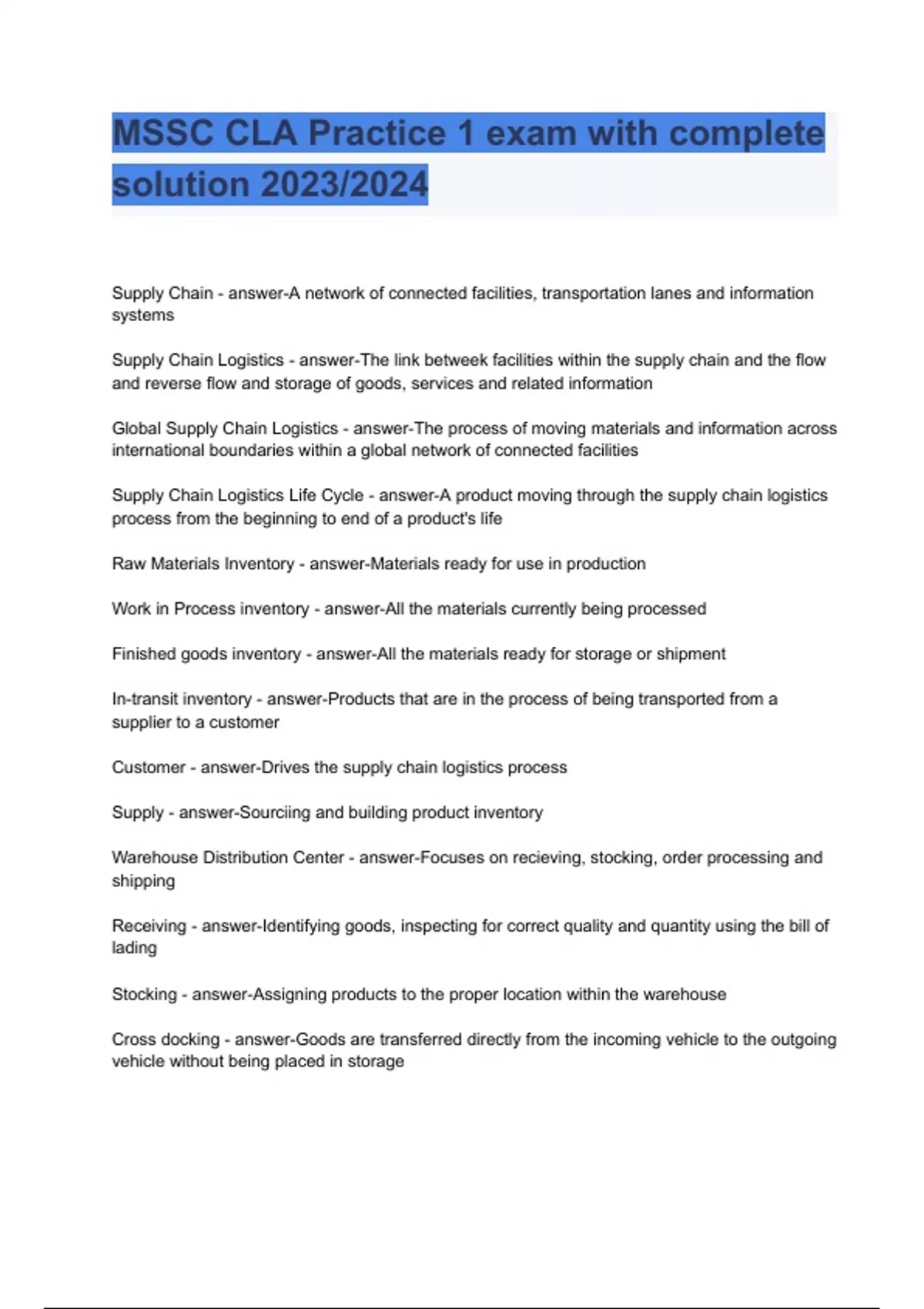 MSSC CLA Practice 1 exam with complete solution 2023/2024

Supply Chain - answer-A network of connected facilities, transportation lanes and information systems

Supply Chain Logistics - answer-The link betweek facilities within the supply chain and the flow and reverse flow and storage of goods, services and related information

Global Supply Chain Logistics - answer-The process of moving materials and information across international boundaries within a global network of connected facilities

Supply Chain Logistics Life Cycle - answer-A product moving through the supply chain logistics process from the beginning to end of a product's life

Raw Materials Inventory - answer-Materials ready for use in production

Work in Process inventory - answer-All the materials currently being processed

Finished goods inventory - answer-All the materials ready for storage or shipment

In-transit inventory - answer-Products that are in the process of being transported from a supplier to a customer

Customer - answer-Drives the supply chain logistics process

Supply - answer-Sourciing and building product inventory

Warehouse Distribution Center - answer-Focuses on recieving, stocking, order processing and shipping

Receiving - answer-Identifying goods, inspecting for correct quality and quantity using the bill of lading

Stocking - answer-Assigning products to the proper location within the warehouse

Cross docking - answer-Goods are transferred directly from the incoming vehicle to the outgoing vehicle without being placed in storage